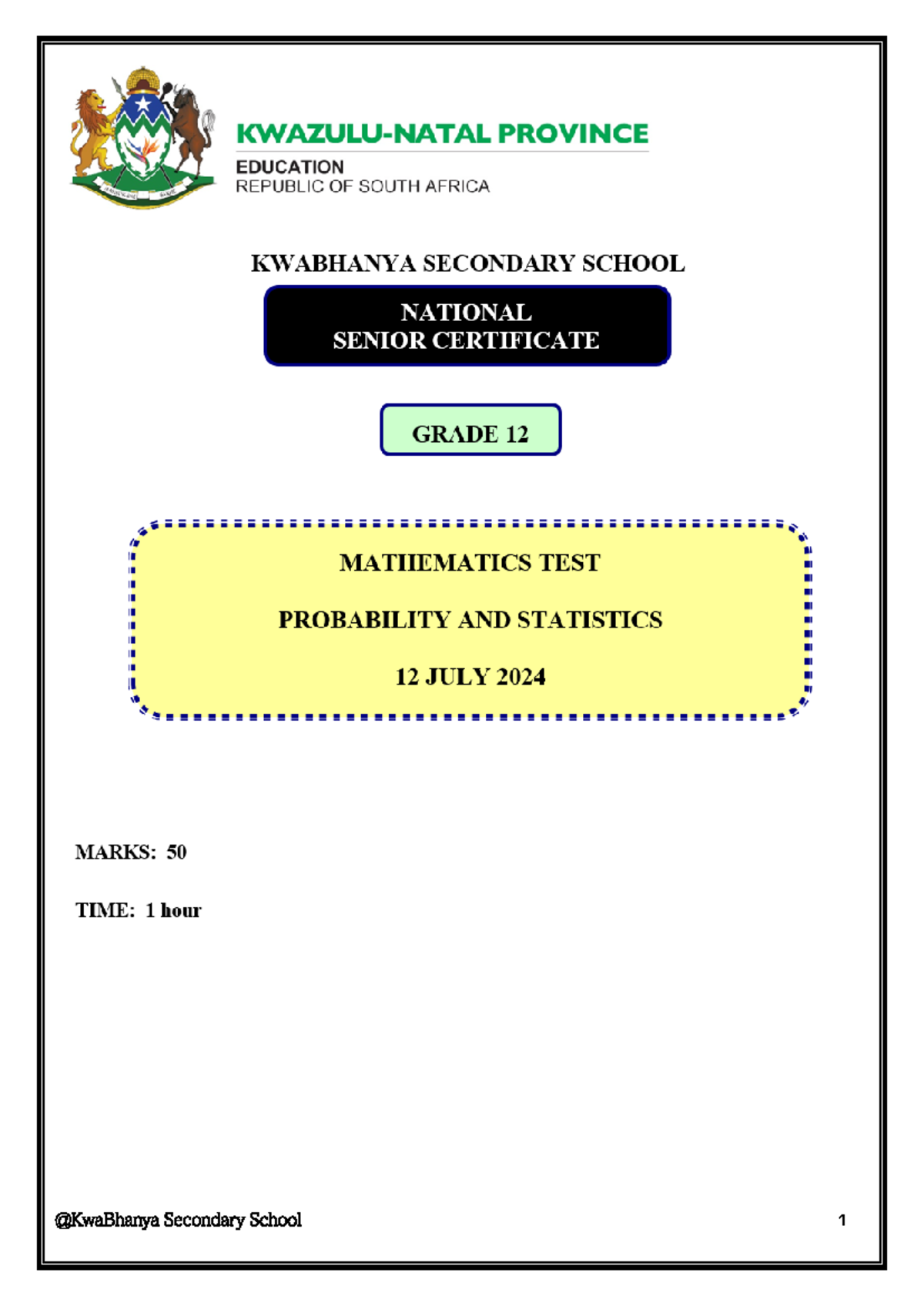 KWAZULU-NATAL PROVINCE
EDUCATION
REPUBLIC OF SOUTH AFRICA

KWABHANYA SECONDARY SCHOOL

NATIONAL
SENIOR CERTIFICATE

GRADE 12

MATHEMATICS TEST

PROBABILITY AND STATISTICS

12 JULY 2024

MARKS: 50

TIME: 1 hour

@KwaBhanya Secondary School 1